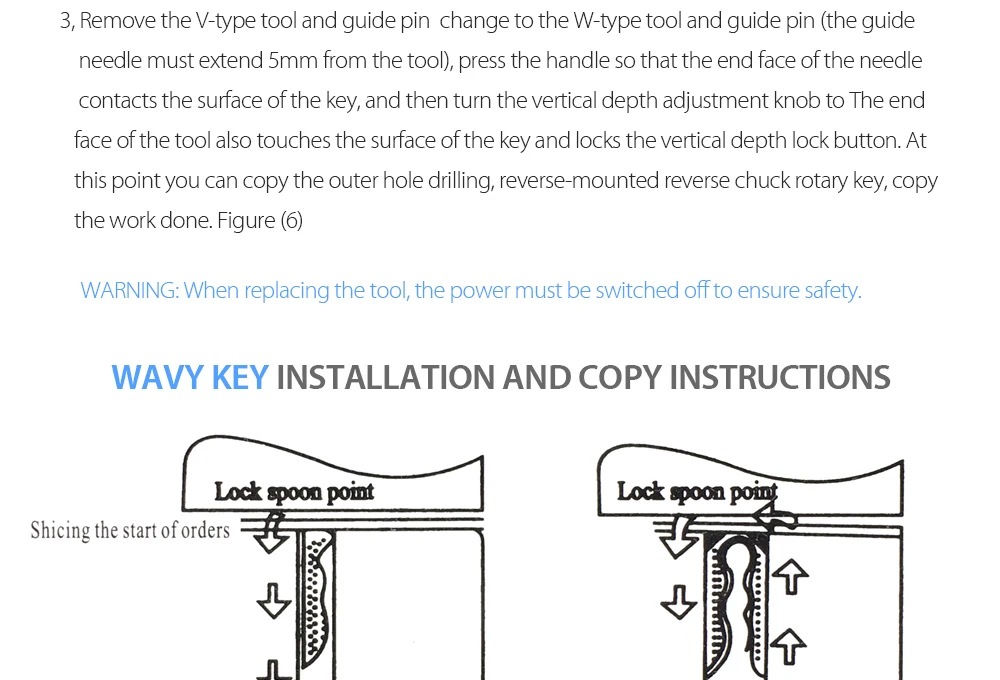 3, Remove the V-type tool and guide pin change to the W-type tool and guide pin (the guide needle must extend 5mm from the tool), press the handle so that the end face of the needle contacts the surface of the key, and then turn the vertical depth adjustment knob to The end face of the tool also touches the surface of the key and locks the vertical depth lock button. At this point you can copy the outer hole drilling, reverse-mounted reverse chuck rotary key, copy the work done. Figure (6)

WARNING: When replacing the tool, the power must be switched off to ensure safety.

WAVY KEY INSTALLATION AND COPY INSTRUCTIONS

Lock spoon point

Shicing the start of orders

Lock spoon point